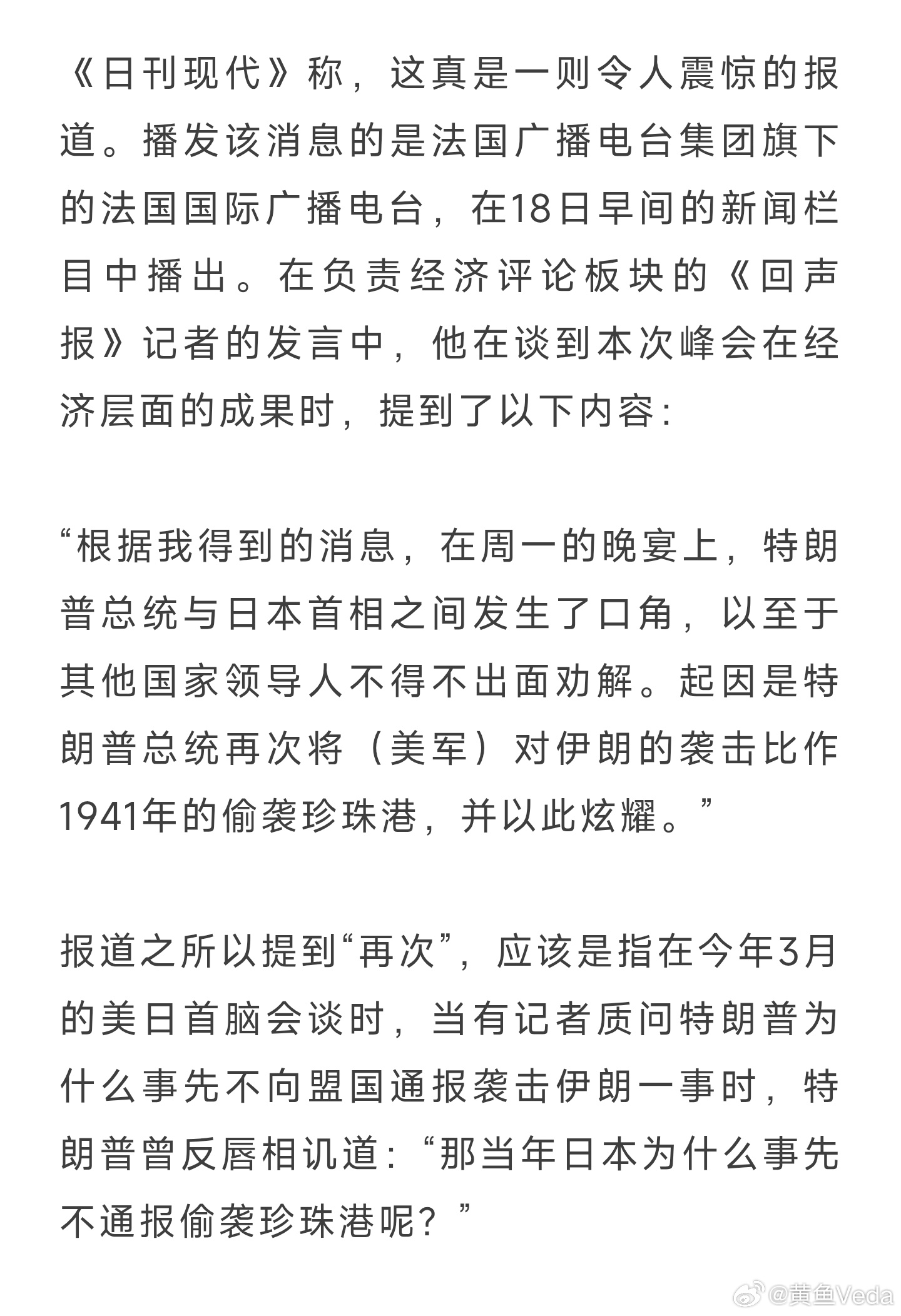 《日刊现代》称，这真是一则令人震惊的报道。播发该消息的是法国广播电台集团旗下的法国国际广播电台，在18日早间的新闻栏目中播出。在负责经济评论板块的《回声报》记者的发言中，他在谈到本次峰会在经济层面的成果时，提到了以下内容：

“根据我得到的消息，在周一的晚宴上，特朗普总统与日本首相之间发生了口角，以至于其他国家领导人不得不出面劝解。起因是特朗普总统再次将（美军）对伊朗的袭击比作1941年的偷袭珍珠港，并以此炫耀。”

报道之所以提到“再次”，应该是指在今年3月的美日首脑会谈时，当有记者质问特朗普为什么事先不向盟国通报袭击伊朗一事时，特朗普曾反唇相讥道：“那当年日本为什么事先不通报偷袭珍珠港呢？”

@黄鱼Veda